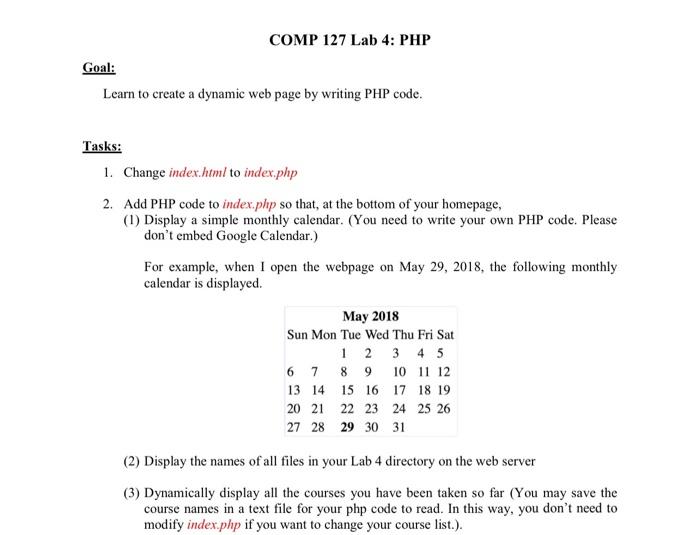 COMP 127 Lab 4: PHP

Goal:

Learn to create a dynamic web page by writing PHP code.

Tasks:

1. Change index.html to index.php

2. Add PHP code to index.php so that, at the bottom of your homepage,

(1) Display a simple monthly calendar. (You need to write your own PHP code. Please don't embed Google Calendar.)

For example, when I open the webpage on May 29, 2018, the following monthly calendar is displayed.

May 2018

| Sun | Mon | Tue | Wed | Thu | Fri | Sat |
|---|---|---|---|---|---|---|
|  |  | 1 | 2 | 3 | 4 | 5 |
| 6 | 7 | 8 | 9 | 10 | 11 | 12 |
| 13 | 14 | 15 | 16 | 17 | 18 | 19 |
| 20 | 21 | 22 | 23 | 24 | 25 | 26 |
| 27 | 28 | 29 | 30 | 31 |  |  |

(2) Display the names of all files in your Lab 4 directory on the web server

(3) Dynamically display all the courses you have been taken so far (You may save the course names in a text file for your php code to read. In this way, you don't need to modify index.php if you want to change your course list.).